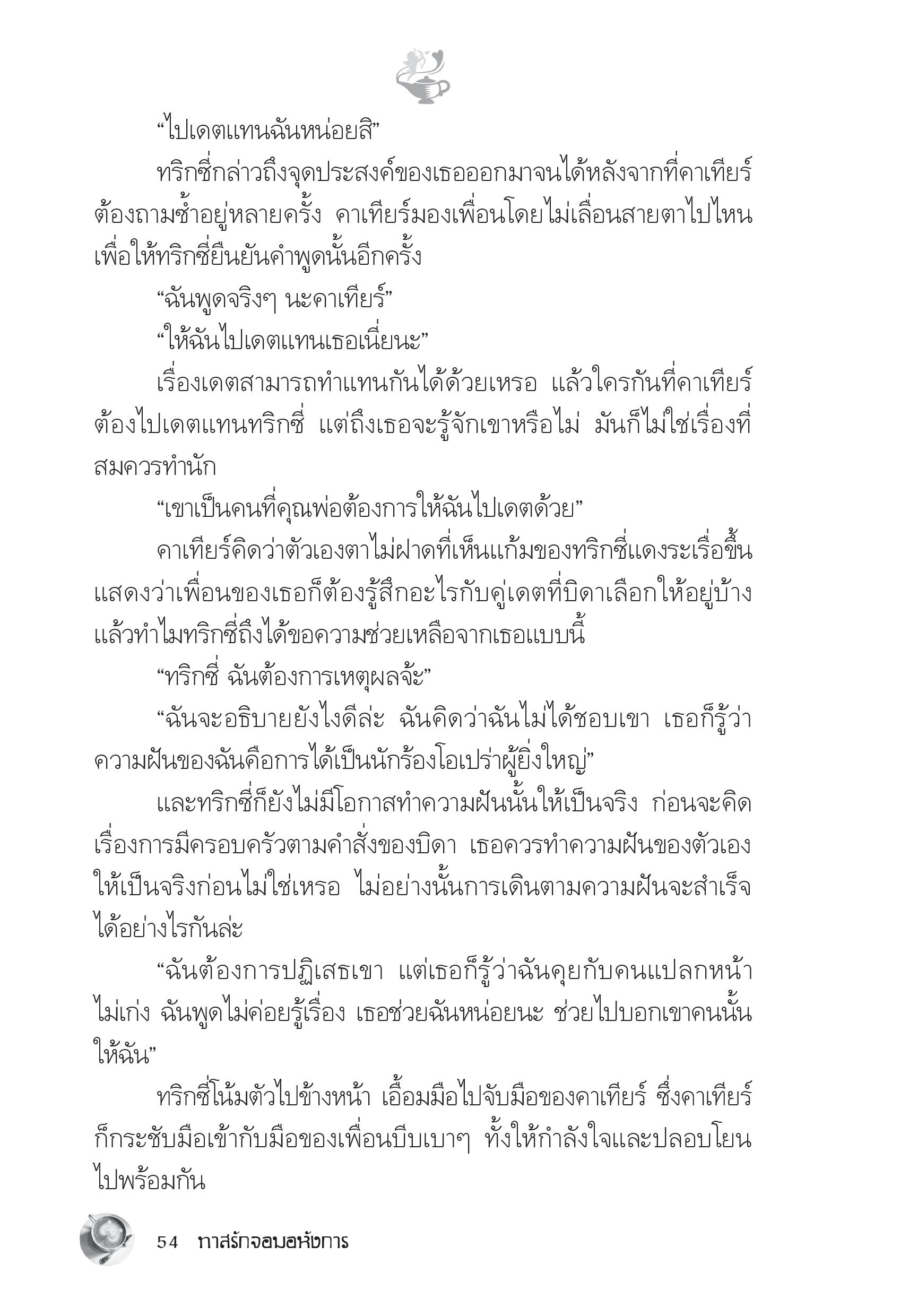 “ไปเดตแทนฉันหน่อยสิ”

ทริกซี่กล่าวถึงจุดประสงค์ของเธอออกมาจนได้หลังจากที่คาเทียร์ต้องถามซ้ำอยู่หลายครั้ง คาเทียร์มองเพื่อนโดยไม่เลื่อนสายตาไปไหนเพื่อให้ทริกซี่ยืนยันคำพูดนั้นอีกครั้ง

“ฉันพูดจริงๆ นะคาเทียร์”

“ให้ฉันไปเดตแทนเธอเนี่ยนะ”

เรื่องเดตสามารถทำแทนกันได้ด้วยเหรอ แล้วใครกันที่คาเทียร์ต้องไปเดตแทนทริกซี่ แต่ถึงเธอจะรู้จักเขาหรือไม่ มันก็ไม่ใช่เรื่องที่สมควรทำนัก

“เขาเป็นคนที่คุณพ่อต้องการให้ฉันไปเดตด้วย”

คาเทียร์คิดว่าตัวเองตาไม่ฝาดที่เห็นแก้มของทริกซี่แดงระเรื่อขึ้น แสดงว่าเพื่อนของเธอก็ต้องรู้สึกอะไรกับคู่เดตที่บิดาเลือกให้อยู่บ้าง แล้วทำไมทริกซี่ถึงได้ขอความช่วยเหลือจากเธอแบบนี้

“ทริกซี่ ฉันต้องการเหตุผลจ้ะ”

“ฉันจะอธิบายยังไงดีล่ะ ฉันคิดว่าฉันไม่ได้ชอบเขา เธอก็รู้ว่าความฝันของฉันคือการได้เป็นนักร้องโอเปร่าผู้ยิ่งใหญ่”

และทริกซี่ก็ยังไม่มีโอกาสทำความฝันนั้นให้เป็นจริง ก่อนจะคิดเรื่องการมีครอบครัวตามคำสั่งของบิดา เธอควรทำความฝันของตัวเองให้เป็นจริงก่อนไม่ใช่เหรอ ไม่อย่างนั้นการเดินตามความฝันจะสำเร็จได้อย่างไรกันล่ะ

“ฉันต้องการปฏิเสธเขา แต่เธอก็รู้ว่าฉันคุยกับคนแปลกหน้าไม่เก่ง ฉันพูดไม่ค่อยรู้เรื่อง เธอช่วยฉันหน่อยนะ ช่วยไปบอกเขาคนนั้นให้ฉัน”

ทริกซี่โน้มตัวไปข้างหน้า เอื้อมมือไปจับมือของคาเทียร์ ซึ่งคาเทียร์ก็กระชับมือเข้ากับมือของเพื่อนบีบเบาๆ ทั้งให้กำลังใจและปลอบโยนไปพร้อมกัน

54 ทาสรักจอมอหังการ